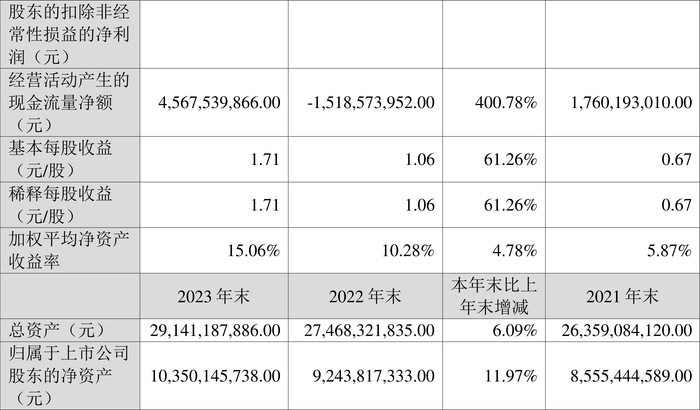 | 股东的扣除非经常性损益的净利润（元） |  |  |  |  |
|---|---|---|---|---|
| 经营活动产生的现金流量净额（元） | 4,567,539,866.00 | -1,518,573,952.00 | 400.78% | 1,760,193,010.00 |
| 基本每股收益（元/股） | 1.71 | 1.06 | 61.26% | 0.67 |
| 稀释每股收益（元/股） | 1.71 | 1.06 | 61.26% | 0.67 |
| 加权平均净资产收益率 | 15.06% | 10.28% | 4.78% | 5.87% |
|  | 2023年末 | 2022年末 | 本年末比上年末增减 | 2021年末 |
| 总资产（元） | 29,141,187,886.00 | 27,468,321,835.00 | 6.09% | 26,359,084,120.00 |
| 归属于上市公司股东的净资产（元） | 10,350,145,738.00 | 9,243,817,333.00 | 11.97% | 8,555,444,589.00 |